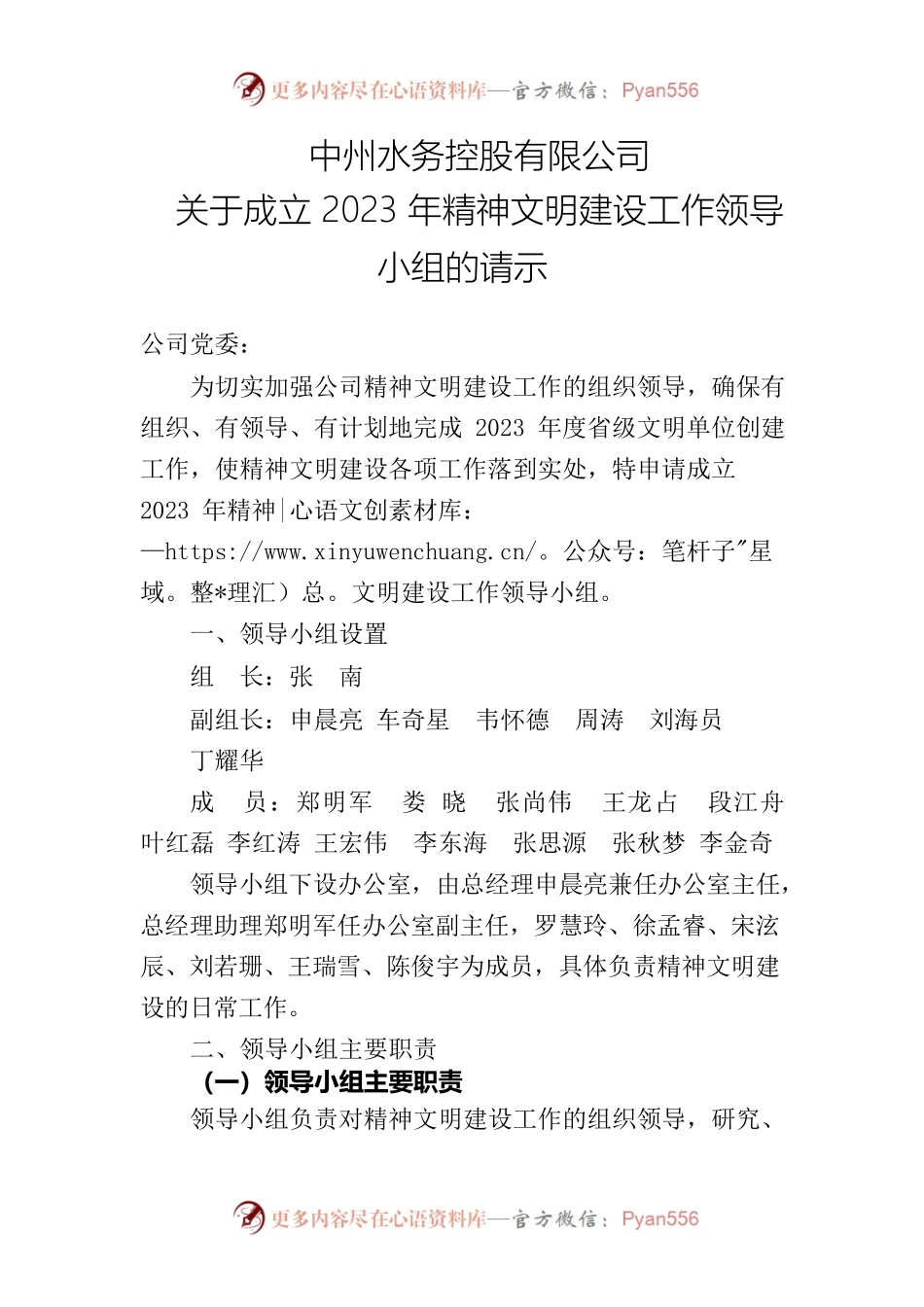 更多内容尽在心语资料库—官方微信：Pyan556

中州水务控股有限公司
关于成立 2023 年精神文明建设工作领导小组的请示

公司党委：

为切实加强公司精神文明建设工作的组织领导，确保有组织、有领导、有计划地完成 2023 年度省级文明单位创建工作，使精神文明建设各项工作落到实处，特申请成立 2023 年精神|心语文创素材库：—https://www.xinyuwenchuang.cn/。公众号：笔杆子"星域。整*理汇）总。文明建设工作领导小组。

一、领导小组设置

组　长：张　南

副组长：申晨亮　车奇星　韦怀德　周涛　刘海员　丁耀华

成　员：郑明军　娄　晓　张尚伟　王龙占　段江舟　叶红磊　李红涛　王宏伟　李东海　张思源　张秋梦　李金奇

领导小组下设办公室，由总经理申晨亮兼任办公室主任，总经理助理郑明军任办公室副主任，罗慧玲、徐孟睿、宋泫辰、刘若珊、王瑞雪、陈俊宇为成员，具体负责精神文明建设的日常工作。

二、领导小组主要职责

（一）领导小组主要职责

领导小组负责对精神文明建设工作的组织领导，研究、

更多内容尽在心语资料库—官方微信：Pyan556